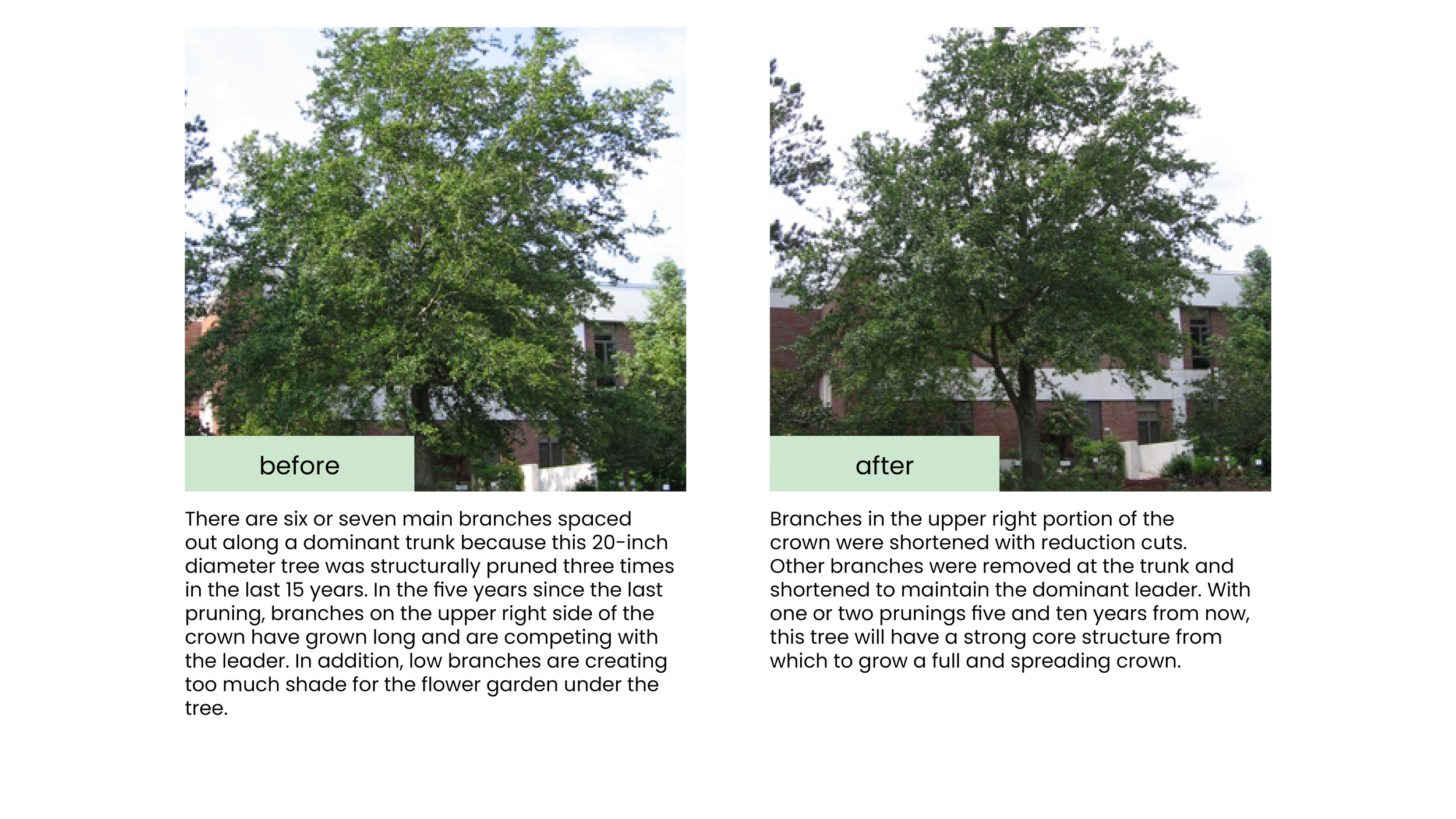 before

There are six or seven main branches spaced out along a dominant trunk because this 20-inch diameter tree was structurally pruned three times in the last 15 years. In the five years since the last pruning, branches on the upper right side of the crown have grown long and are competing with the leader. In addition, low branches are creating too much shade for the flower garden under the tree.

after

Branches in the upper right portion of the crown were shortened with reduction cuts. Other branches were removed at the trunk and shortened to maintain the dominant leader. With one or two prunings five and ten years from now, this tree will have a strong core structure from which to grow a full and spreading crown.